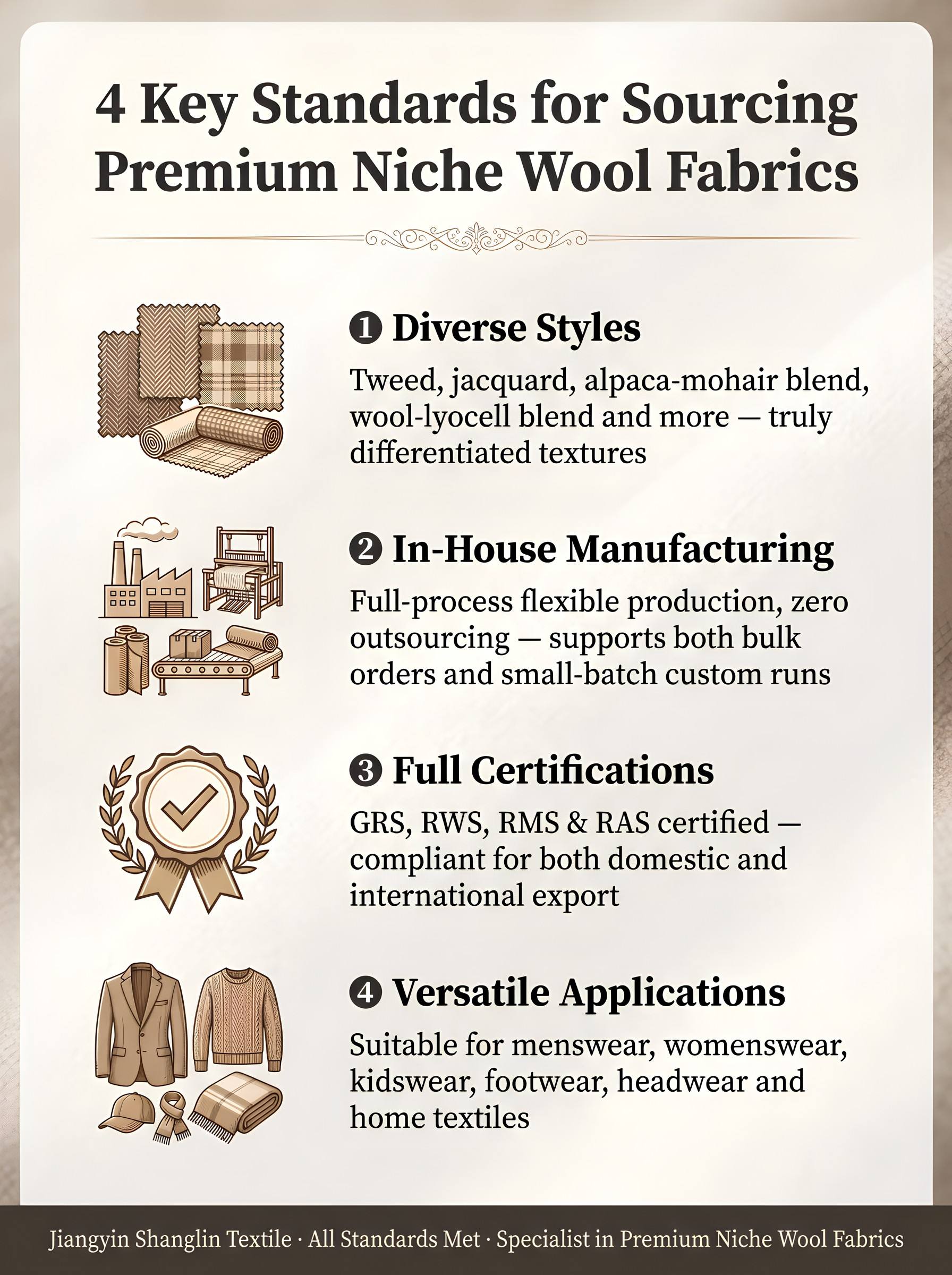 4 Key Standards for Sourcing Premium Niche Wool Fabrics

❶ Diverse Styles

Tweed, jacquard, alpaca-mohair blend, wool-lyocell blend and more — truly differentiated textures

❷ In-House Manufacturing

Full-process flexible production, zero outsourcing — supports both bulk orders and small-batch custom runs

❸ Full Certifications

GRS, RWS, RMS & RAS certified — compliant for both domestic and international export

❹ Versatile Applications

Suitable for menswear, womenswear, kidswear, footwear, headwear and home textiles

Jiangyin Shanglin Textile · All Standards Met · Specialist in Premium Niche Wool Fabrics